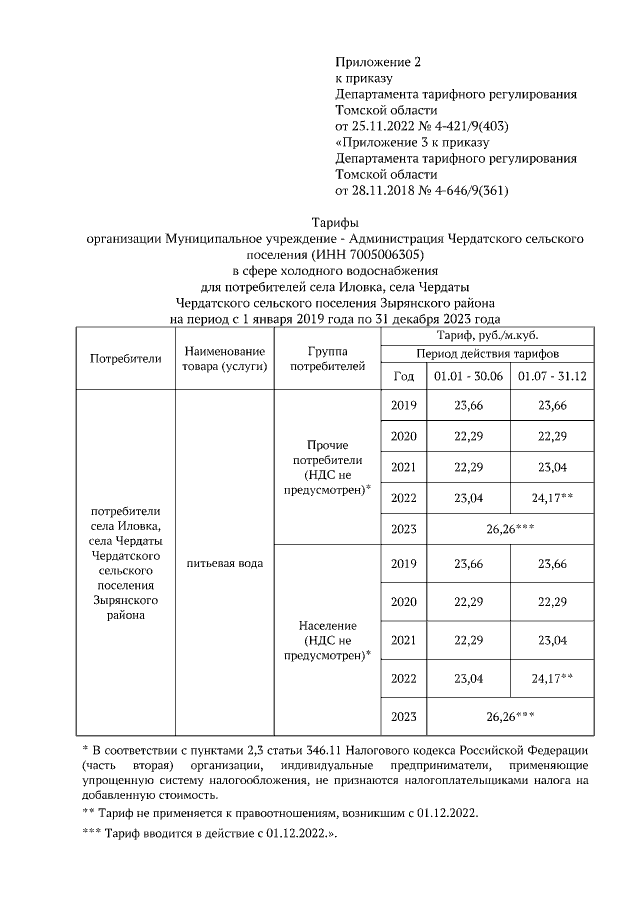 Приложение 2
к приказу
Департамента тарифного регулирования
Томской области
от 25.11.2022 № 4-421/9(403)
«Приложение 3 к приказу
Департамента тарифного регулирования
Томской области
от 28.11.2018 № 4-646/9(361)

Тарифы
организации Муниципальное учреждение - Администрация Чердатского сельского поселения (ИНН 7005006305)
в сфере холодного водоснабжения
для потребителей села Иловка, села Чердаты
Чердатского сельского поселения Зырянского района
на период с 1 января 2019 года по 31 декабря 2023 года

| Потребители | Наименование товара (услуги) | Группа потребителей | Тариф, руб./м.куб. | | |
|---|---|---|---|---|---|
| | | | Период действия тарифов | | |
| | | | Год | 01.01 - 30.06 | 01.07 - 31.12 |
| потребители села Иловка, села Чердаты Чердатского сельского поселения Зырянского района | питьевая вода | Прочие потребители (НДС не предусмотрен)* | 2019 | 23,66 | 23,66 |
| | | | 2020 | 22,29 | 22,29 |
| | | | 2021 | 22,29 | 23,04 |
| | | | 2022 | 23,04 | 24,17** |
| | | | 2023 | 26,26*** | |
| | | Население (НДС не предусмотрен)* | 2019 | 23,66 | 23,66 |
| | | | 2020 | 22,29 | 22,29 |
| | | | 2021 | 22,29 | 23,04 |
| | | | 2022 | 23,04 | 24,17** |
| | | | 2023 | 26,26*** | |

* В соответствии с пунктами 2,3 статьи 346.11 Налогового кодекса Российской Федерации (часть вторая) организации, индивидуальные предприниматели, применяющие упрощенную систему налогообложения, не признаются налогоплательщиками налога на добавленную стоимость.

** Тариф не применяется к правоотношениям, возникшим с 01.12.2022.

*** Тариф вводится в действие с 01.12.2022.».